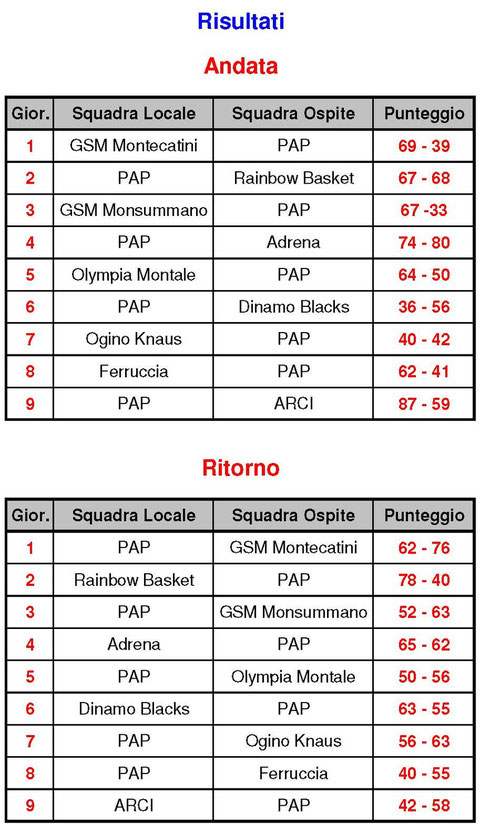 Risultati

Andata

| Gior. | Squadra Locale | Squadra Ospite | Punteggio |
|---|---|---|---|
| 1 | GSM Montecatini | PAP | 69 - 39 |
| 2 | PAP | Rainbow Basket | 67 - 68 |
| 3 | GSM Monsummano | PAP | 67 -33 |
| 4 | PAP | Adrena | 74 - 80 |
| 5 | Olympia Montale | PAP | 64 - 50 |
| 6 | PAP | Dinamo Blacks | 36 - 56 |
| 7 | Ogino Knaus | PAP | 40 - 42 |
| 8 | Ferruccia | PAP | 62 - 41 |
| 9 | PAP | ARCI | 87 - 59 |

Ritorno

| Gior. | Squadra Locale | Squadra Ospite | Punteggio |
|---|---|---|---|
| 1 | PAP | GSM Montecatini | 62 - 76 |
| 2 | Rainbow Basket | PAP | 78 - 40 |
| 3 | PAP | GSM Monsummano | 52 - 63 |
| 4 | Adrena | PAP | 65 - 62 |
| 5 | PAP | Olympia Montale | 50 - 56 |
| 6 | Dinamo Blacks | PAP | 63 - 55 |
| 7 | PAP | Ogino Knaus | 56 - 63 |
| 8 | PAP | Ferruccia | 40 - 55 |
| 9 | ARCI | PAP | 42 - 58 |